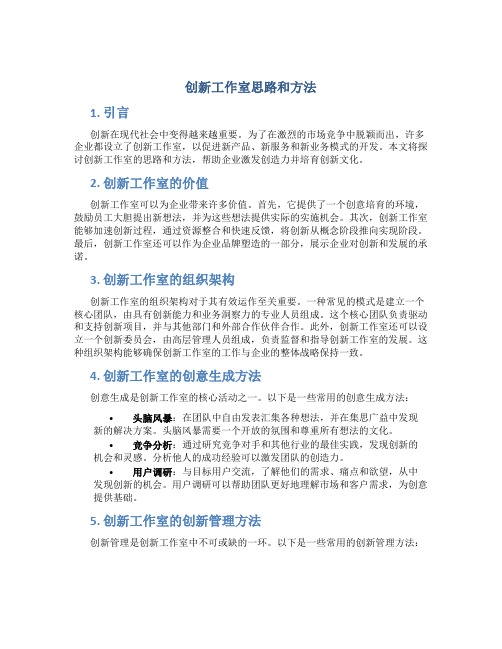 创新工作室思路和方法

1. 引言

创新在现代社会中变得越来越重要。为了在激烈的市场竞争中脱颖而出，许多企业都设立了创新工作室，以促进新产品、新服务和新业务模式的开发。本文将探讨创新工作室的思路和方法，帮助企业激发创造力并培育创新文化。

2. 创新工作室的价值

创新工作室可以为企业带来许多价值。首先，它提供了一个创意培育的环境，鼓励员工大胆提出新想法，并为这些想法提供实际的实施机会。其次，创新工作室能够加速创新过程，通过资源整合和快速反馈，将创新从概念阶段推向实现阶段。最后，创新工作室还可以作为企业品牌塑造的一部分，展示企业对创新和发展的承诺。

3. 创新工作室的组织架构

创新工作室的组织架构对于其有效运作至关重要。一种常见的模式是建立一个核心团队，由具有创新能力和业务洞察力的专业人员组成。这个核心团队负责驱动和支持创新项目，并与其他部门和外部合作伙伴合作。此外，创新工作室还可以设立一个创新委员会，由高层管理人员组成，负责监督和指导创新工作室的发展。这种组织架构能够确保创新工作室的工作与企业的整体战略保持一致。

4. 创新工作室的创意生成方法

创意生成是创新工作室的核心活动之一。以下是一些常用的创意生成方法：

• 头脑风暴：在团队中自由发表汇集各种想法，并在集思广益中发现新的解决方案。头脑风暴需要一个开放的氛围和尊重所有想法的文化。
• 竞争分析：通过研究竞争对手和其他行业的最佳实践，发现创新的机会和灵感。分析他人的成功经验可以激发团队的创造力。
• 用户调研：与目标用户交流，了解他们的需求、痛点和欲望，从中发现创新的机会。用户调研可以帮助团队更好地理解市场和客户需求，为创意提供基础。

5. 创新工作室的创新管理方法

创新管理是创新工作室中不可或缺的一环。以下是一些常用的创新管理方法：